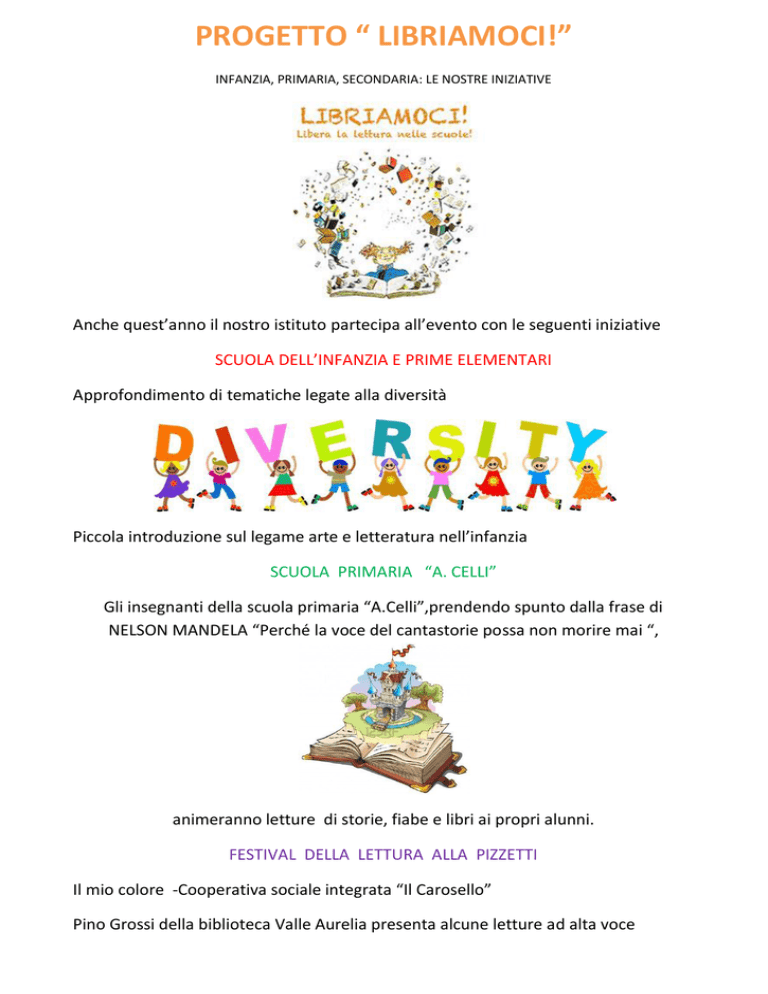 PROGETTO “ LIBRIAMOCI!”

INFANZIA, PRIMARIA, SECONDARIA: LE NOSTRE INIZIATIVE

LIBRIAMOCI!
Libera la lettura nelle scuole!

Anche quest’anno il nostro istituto partecipa all’evento con le seguenti iniziative

SCUOLA DELL’INFANZIA E PRIME ELEMENTARI

Approfondimento di tematiche legate alla diversità

DIVERSITY

Piccola introduzione sul legame arte e letteratura nell’infanzia

SCUOLA PRIMARIA “A. CELLI”

Gli insegnanti della scuola primaria “A.Celli”,prendendo spunto dalla frase di NELSON MANDELA “Perché la voce del cantastorie possa non morire mai “,

animeranno letture di storie, fiabe e libri ai propri alunni.

FESTIVAL DELLA LETTURA ALLA PIZZETTI

Il mio colore -Cooperativa sociale integrata “Il Carosello”

Pino Grossi della biblioteca Valle Aurelia presenta alcune letture ad alta voce